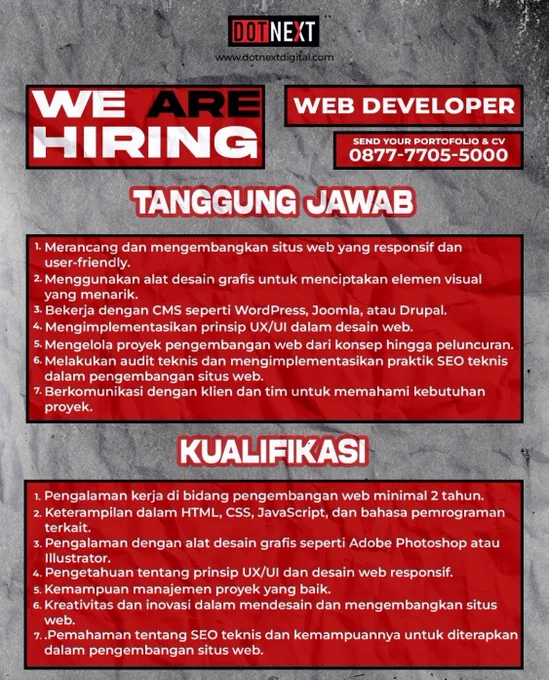 DOTNEXT
www.dotnextdigital.com

WE ARE HIRING

WEB DEVELOPER

SEND YOUR PORTOFOLIO & CV
0877-7705-5000

TANGGUNG JAWAB

1. Merancang dan mengembangkan situs web yang responsif dan user-friendly.
2. Menggunakan alat desain grafis untuk menciptakan elemen visual yang menarik.
3. Bekerja dengan CMS seperti WordPress, Joomla, atau Drupal.
4. Mengimplementasikan prinsip UX/UI dalam desain web.
5. Mengelola proyek pengembangan web dari konsep hingga peluncuran.
6. Melakukan audit teknis dan mengimplementasikan praktik SEO teknis dalam pengembangan situs web.
7. Berkomunikasi dengan klien dan tim untuk memahami kebutuhan proyek.

KUALIFIKASI

1. Pengalaman kerja di bidang pengembangan web minimal 2 tahun.
2. Keterampilan dalam HTML, CSS, JavaScript, dan bahasa pemrograman terkait.
3. Pengalaman dengan alat desain grafis seperti Adobe Photoshop atau Illustrator.
4. Pengetahuan tentang prinsip UX/UI dan desain web responsif.
5. Kemampuan manajemen proyek yang baik.
6. Kreativitas dan inovasi dalam mendesain dan mengembangkan situs web.
7. .Pemahaman tentang SEO teknis dan kemampuannya untuk diterapkan dalam pengembangan situs web.